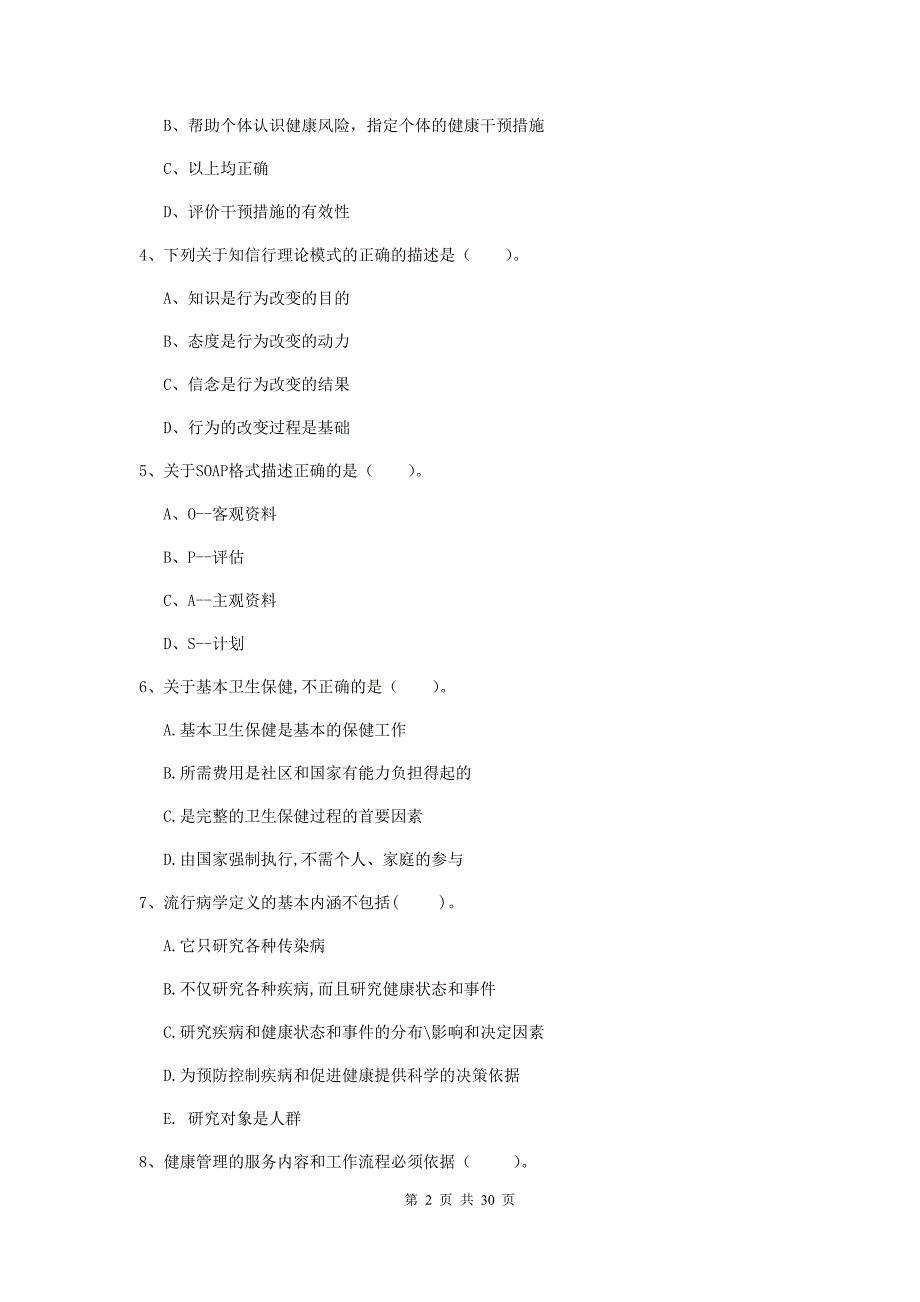 B、帮助个体认识健康风险，指定个体的健康干预措施

C、以上均正确

D、评价干预措施的有效性

4、下列关于知信行理论模式的正确的描述是（　　）。

A、知识是行为改变的目的

B、态度是行为改变的动力

C、信念是行为改变的结果

D、行为的改变过程是基础

5、关于SOAP格式描述正确的是（　　）。

A、O--客观资料

B、P--评估

C、A--主观资料

D、S--计划

6、关于基本卫生保健,不正确的是（　　）。

A.基本卫生保健是基本的保健工作

B.所需费用是社区和国家有能力负担得起的

C.是完整的卫生保健过程的首要因素

D.由国家强制执行,不需个人、家庭的参与

7、流行病学定义的基本内涵不包括(　　)。

A.它只研究各种传染病

B.不仅研究各种疾病,而且研究健康状态和事件

C.研究疾病和健康状态和事件的分布\影响和决定因素

D.为预防控制疾病和促进健康提供科学的决策依据

E. 研究对象是人群

8、健康管理的服务内容和工作流程必须依据（　　）。

第 2 页 共 30 页